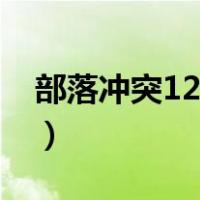 部落冲突12

）